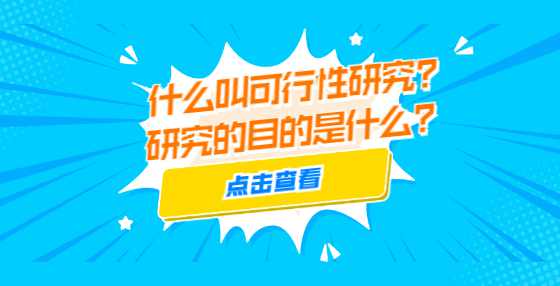 什么叫可行性研究？
研究的目的是什么？

点击查看